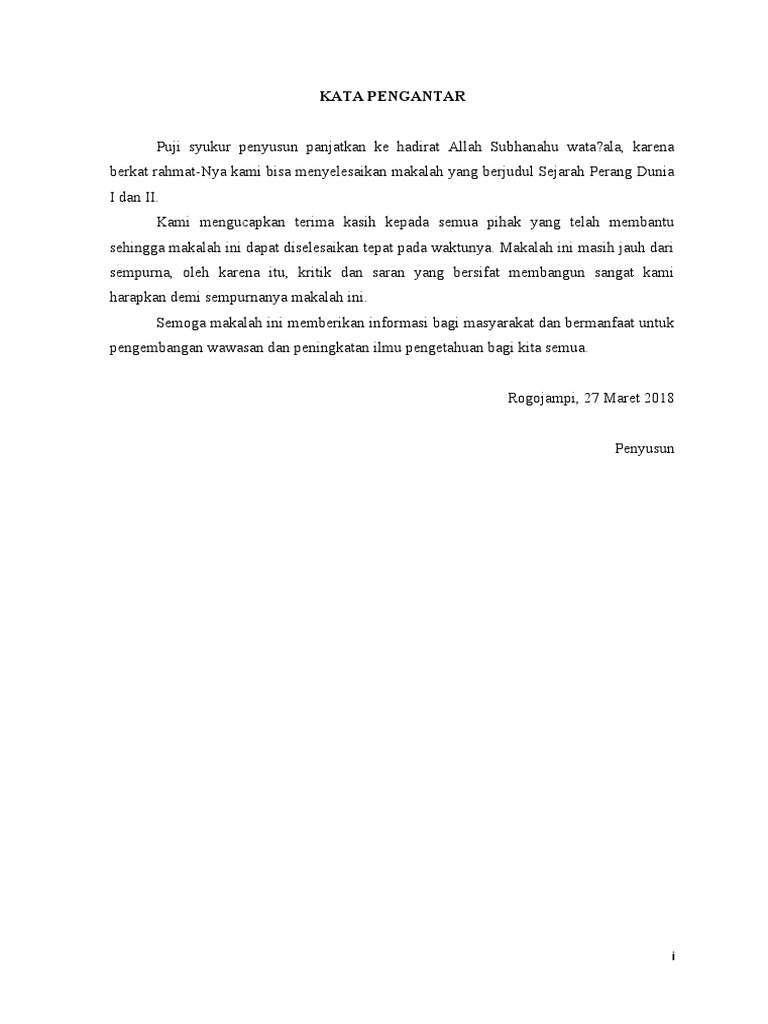 KATA PENGANTAR

Puji syukur penyusun panjatkan ke hadirat Allah Subhanahu wata?ala, karena berkat rahmat-Nya kami bisa menyelesaikan makalah yang berjudul Sejarah Perang Dunia I dan II.

Kami mengucapkan terima kasih kepada semua pihak yang telah membantu sehingga makalah ini dapat diselesaikan tepat pada waktunya. Makalah ini masih jauh dari sempurna, oleh karena itu, kritik dan saran yang bersifat membangun sangat kami harapkan demi sempurnanya makalah ini.

Semoga makalah ini memberikan informasi bagi masyarakat dan bermanfaat untuk pengembangan wawasan dan peningkatan ilmu pengetahuan bagi kita semua.

Rogojampi, 27 Maret 2018

Penyusun

i